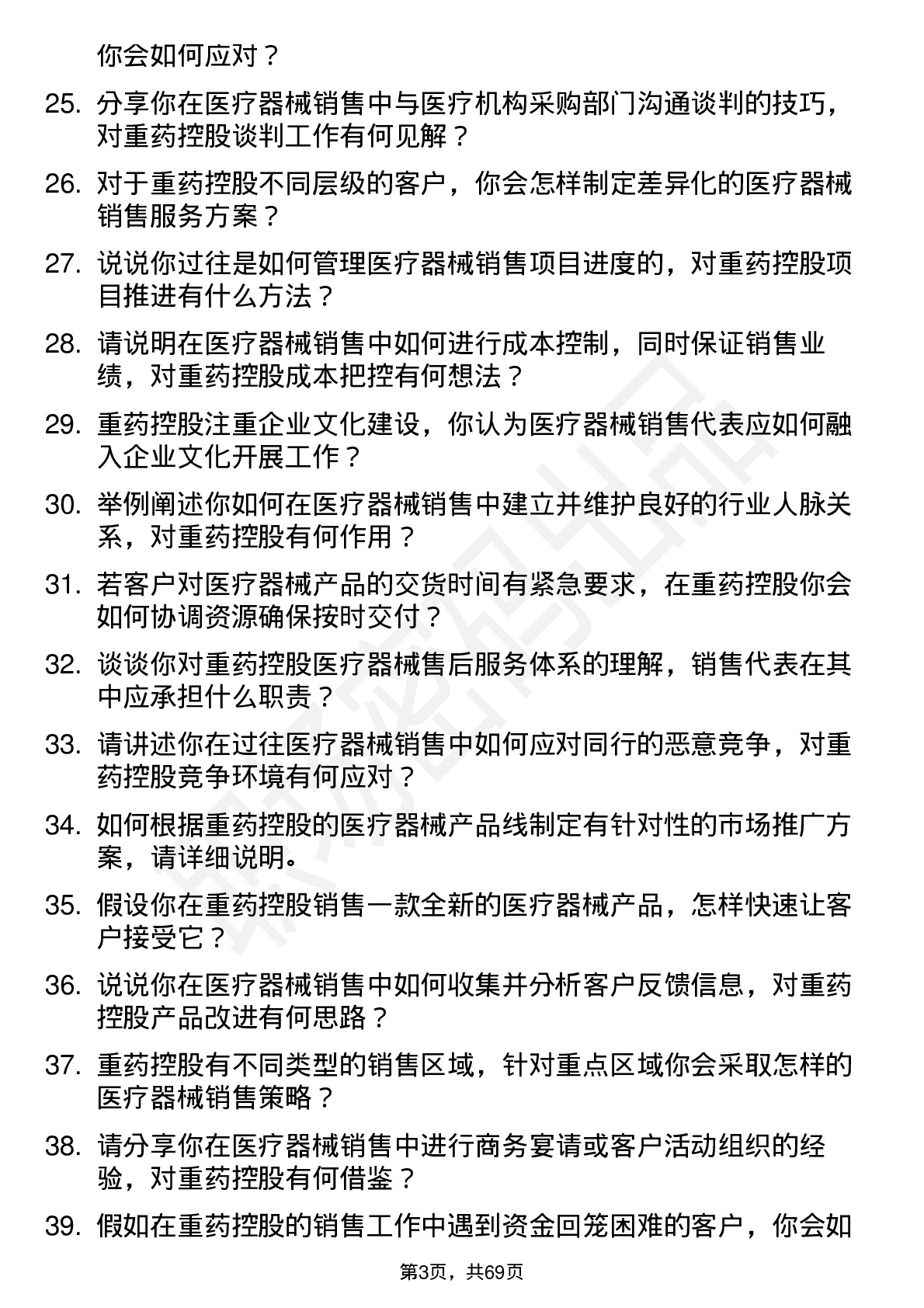 你会如何应对？

25. 分享你在医疗器械销售中与医疗机构采购部门沟通谈判的技巧，对重药控股谈判工作有何见解？

26. 对于重药控股不同层级的客户，你会怎样制定差异化的医疗器械销售服务方案？

27. 说说你过往是如何管理医疗器械销售项目进度的，对重药控股项目推进有什么方法？

28. 请说明在医疗器械销售中如何进行成本控制，同时保证销售业绩，对重药控股成本把控有何想法？

29. 重药控股注重企业文化建设，你认为医疗器械销售代表应如何融入企业文化开展工作？

30. 举例阐述你如何在医疗器械销售中建立并维护良好的行业人脉关系，对重药控股有何作用？

31. 若客户对医疗器械产品的交货时间有紧急要求，在重药控股你会如何协调资源确保按时交付？

32. 谈谈你对重药控股医疗器械售后服务体系的理解，销售代表在其中应承担什么职责？

33. 请讲述你在过往医疗器械销售中如何应对同行的恶意竞争，对重药控股竞争环境有何应对？

34. 如何根据重药控股的医疗器械产品线制定有针对性的市场推广方案，请详细说明。

35. 假设你在重药控股销售一款全新的医疗器械产品，怎样快速让客户接受它？

36. 说说你在医疗器械销售中如何收集并分析客户反馈信息，对重药控股产品改进有何思路？

37. 重药控股有不同类型的销售区域，针对重点区域你会采取怎样的医疗器械销售策略？

38. 请分享你在医疗器械销售中进行商务宴请或客户活动组织的经验，对重药控股有何借鉴？

39. 假如在重药控股的销售工作中遇到资金回笼困难的客户，你会如

第3页，共69页